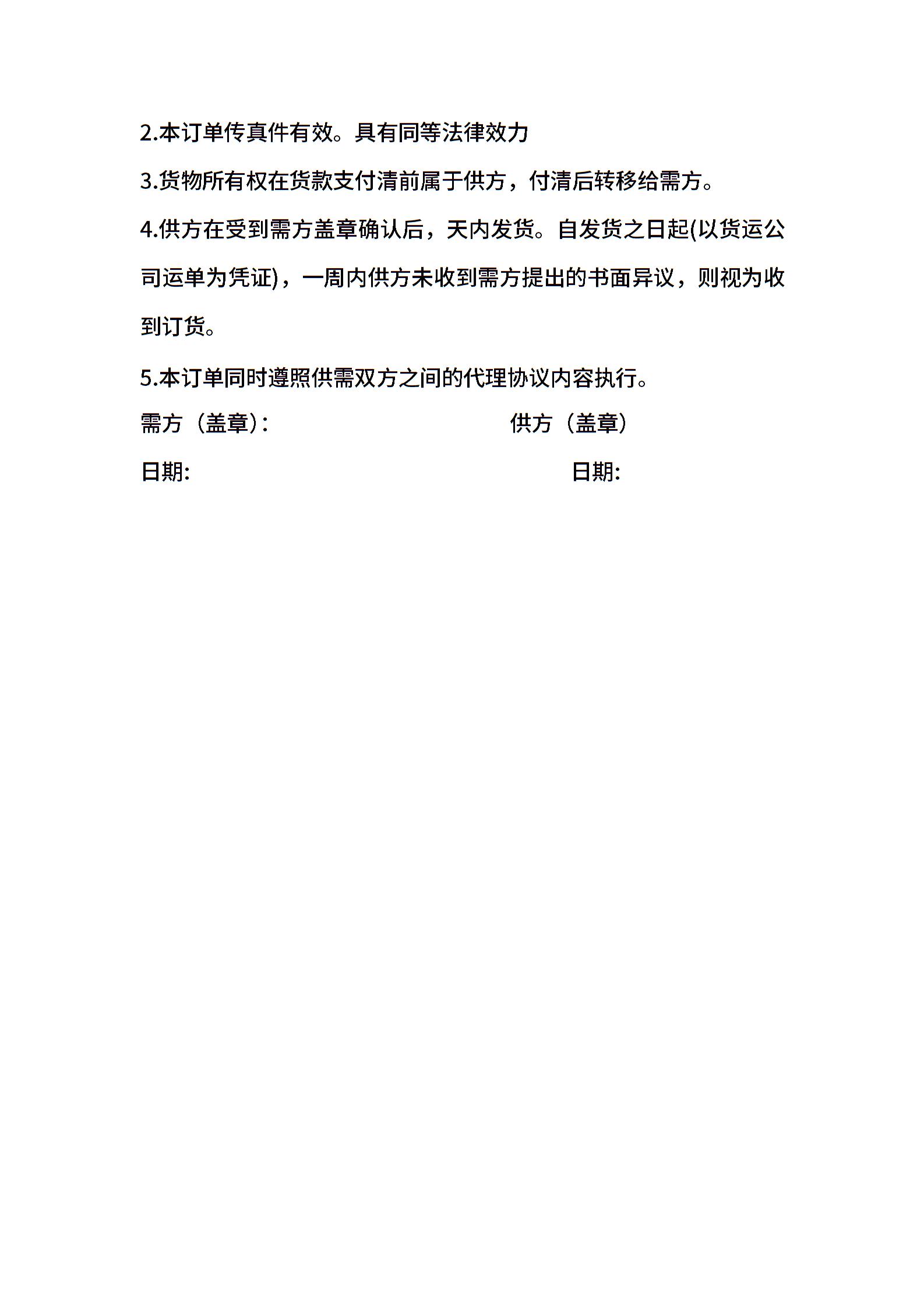 2.本订单传真件有效。具有同等法律效力

3.货物所有权在货款支付清前属于供方，付清后转移给需方。

4.供方在受到需方盖章确认后，天内发货。自发货之日起(以货运公司运单为凭证)，一周内供方未收到需方提出的书面异议，则视为收到订货。

5.本订单同时遵照供需双方之间的代理协议内容执行。

需方（盖章）:

供方（盖章）

日期:

日期: